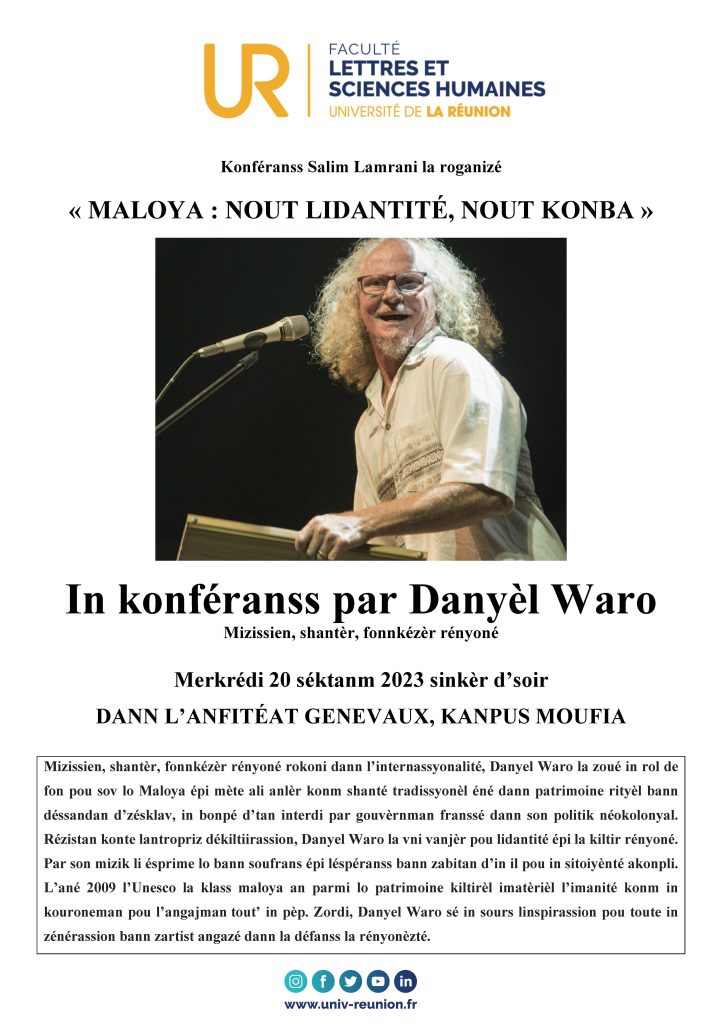 UR FACULTÉ
LETTRES ET
SCIENCES HUMAINES
UNIVERSITÉ DE LA RÉUNION

Konféranss Salim Lamrani la roganizé

« MALOYA : NOUT LIDANTITÉ, NOUT KONBA »

In konféranss par Danyèl Waro
Mizissien, shantèr, fonnkézèr rényoné

Merkrédi 20 séktanm 2023 sinkèr d'soir

DANN L'ANFITÉAT GENEVAUX, KANPUS MOUFIA

Mizissien, shantèr, fonnkézèr rényoné rokoni dann l'internassyonalité, Danyel Waro la zoué in rol de fon pou sov lo Maloya épi mète ali anlèr konm shanté tradissyonèl éné dann patrimoine rityèl bann déssandan d'zésklav, in bonpé d'tan interdi par gouvèrnman franssé dann son politik néokolonyal. Rézistan konte lantropriz dékiltiirassion, Danyel Waro la vni vanjèr pou lidantité épi la kiltir rényoné. Par son mizik li ésprime lo bann soufrans épi léspéranss bann zabitan d'in il pou in sitoiyènté akonpli. L'ané 2009 l'Unesco la klass maloya an parmi lo patrimoine kiltirèl imatèrièl l'imanité konm in kouroneman pou l'angajman tout' in pèp. Zordi, Danyel Waro sé in sours linspirassion pou toute in zénérassion bann zartist angazé dann la défanss la rényonèzté.

www.univ-reunion.fr